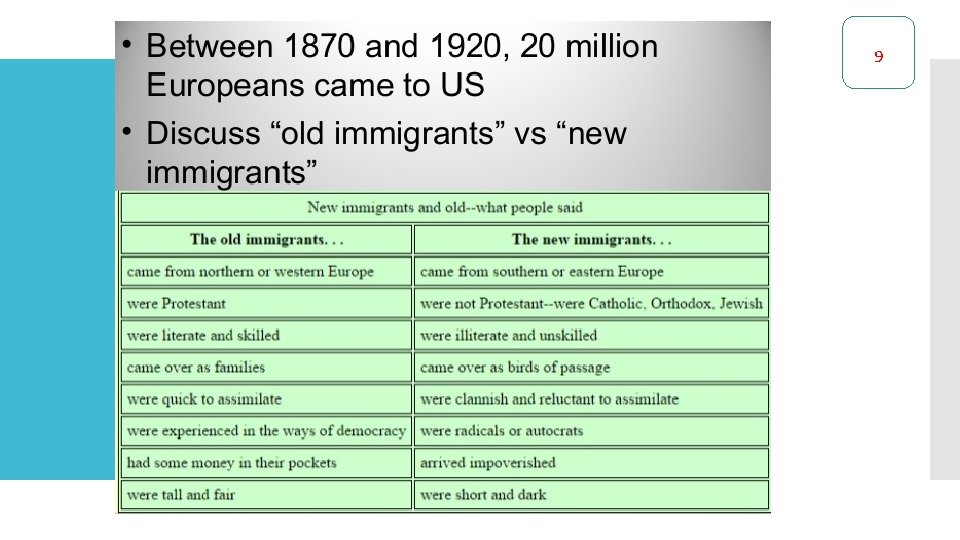 • Between 1870 and 1920, 20 million Europeans came to US
• Discuss “old immigrants” vs “new immigrants”

9

New immigrants and old--what people said

| The old immigrants. . . | The new immigrants. . . |
|---|---|
| came from northern or western Europe | came from southern or eastern Europe |
| were Protestant | were not Protestant--were Catholic, Orthodox, Jewish |
| were literate and skilled | were illiterate and unskilled |
| came over as families | came over as birds of passage |
| were quick to assimilate | were clannish and reluctant to assimilate |
| were experienced in the ways of democracy | were radicals or autocrats |
| had some money in their pockets | arrived impoverished |
| were tall and fair | were short and dark |